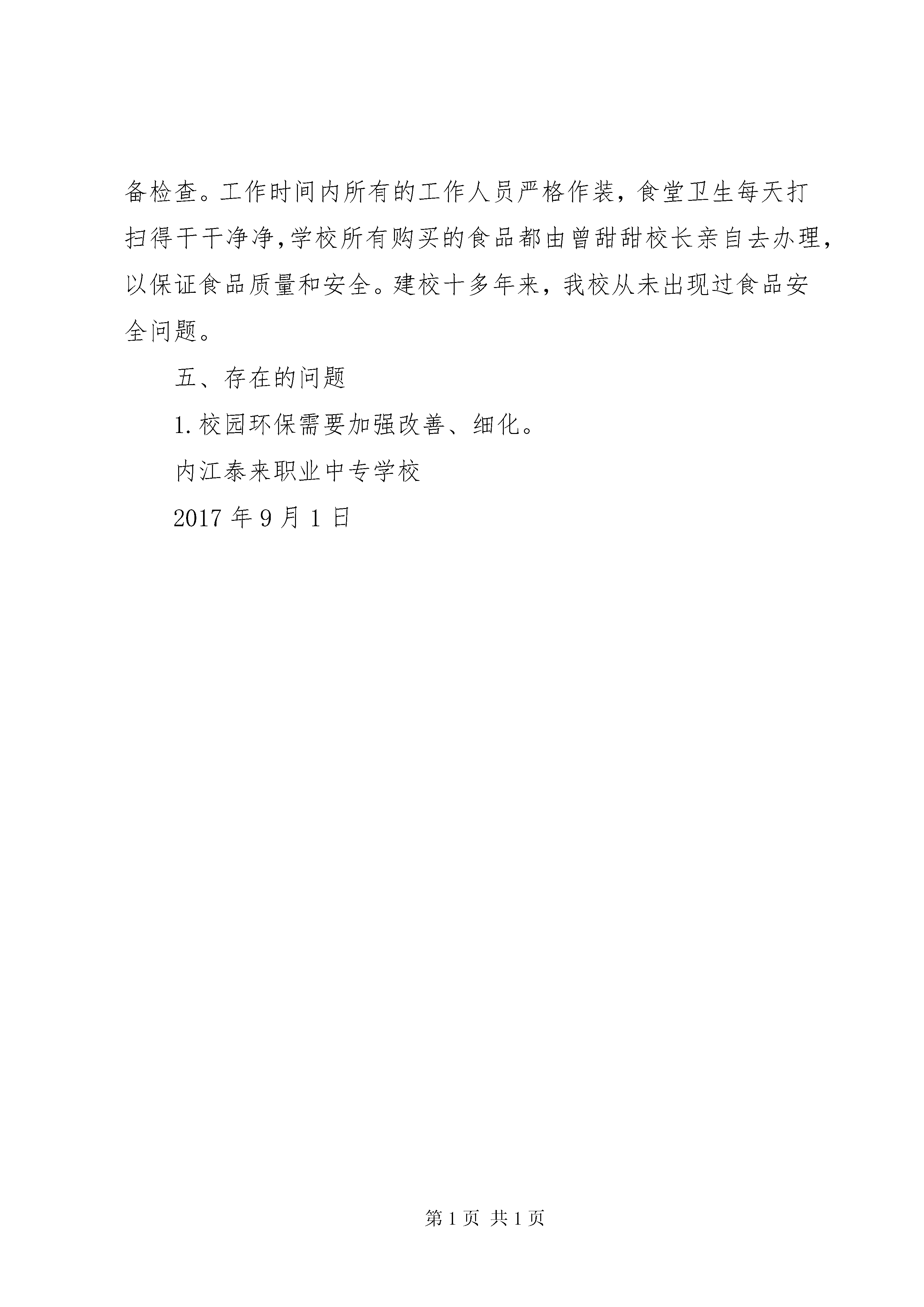 备检查。工作时间内所有的工作人员严格作装，食堂卫生每天打扫得干干净净,学校所有购买的食品都由曾甜甜校长亲自去办理，以保证食品质量和安全。建校十多年来，我校从未出现过食品安全问题。

五、存在的问题

1.校园环保需要加强改善、细化。

内江泰来职业中专学校

2017年9月1日

第1页 共1页